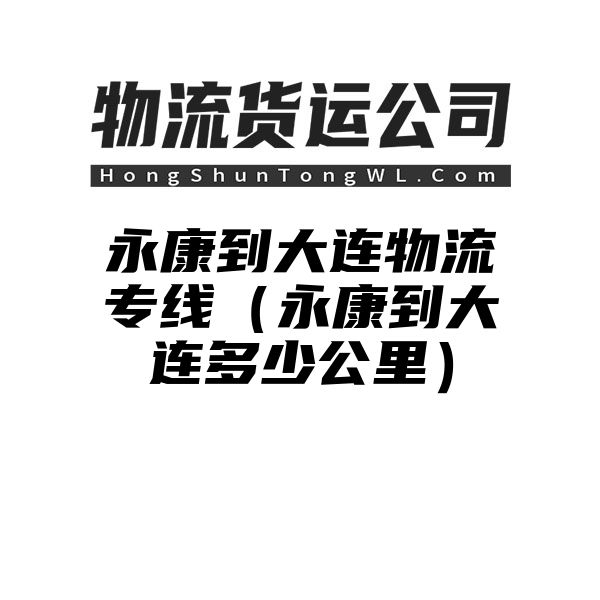 物流货运公司

HongShunTongWL.Com

永康到大连物流专线（永康到大连多少公里）